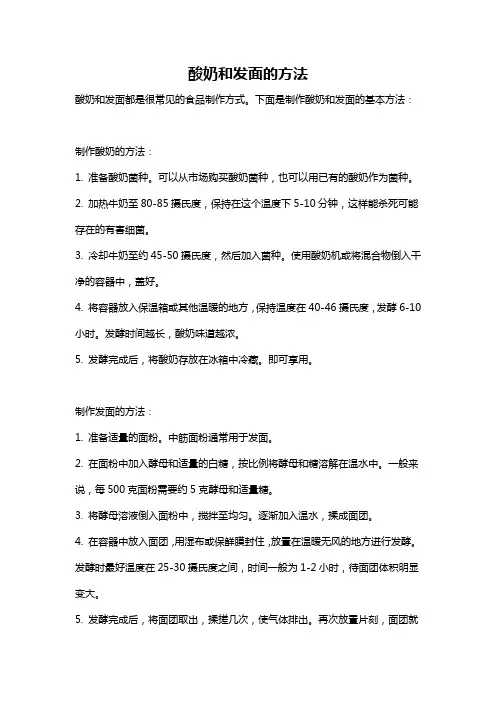 酸奶和发面的方法

酸奶和发面都是很常见的食品制作方式。下面是制作酸奶和发面的基本方法：

制作酸奶的方法：

1. 准备酸奶菌种。可以从市场购买酸奶菌种，也可以用已有的酸奶作为菌种。

2. 加热牛奶至 80-85 摄氏度，保持在这个温度下 5-10 分钟，这样能杀死可能存在的有害细菌。

3. 冷却牛奶至约 45-50 摄氏度，然后加入菌种。使用酸奶机或将混合物倒入干净的容器中，盖好。

4. 将容器放入保温箱或其他温暖的地方，保持温度在 40-46 摄氏度，发酵 6-10 小时。发酵时间越长，酸奶味道越浓。

5. 发酵完成后，将酸奶存放在冰箱中冷藏。即可享用。

制作发面的方法：

1. 准备适量的面粉。中筋面粉通常用于发面。

2. 在面粉中加入酵母和适量的白糖，按比例将酵母和糖溶解在温水中。一般来说，每 500 克面粉需要约 5 克酵母和适量糖。

3. 将酵母溶液倒入面粉中，搅拌至均匀。逐渐加入温水，揉成面团。

4. 在容器中放入面团，用湿布或保鲜膜封住，放置在温暖无风的地方进行发酵。发酵时最好温度在 25-30 摄氏度之间，时间一般为 1-2 小时，待面团体积明显变大。

5. 发酵完成后，将面团取出，揉搓几次，使气体排出。再次放置片刻，面团就